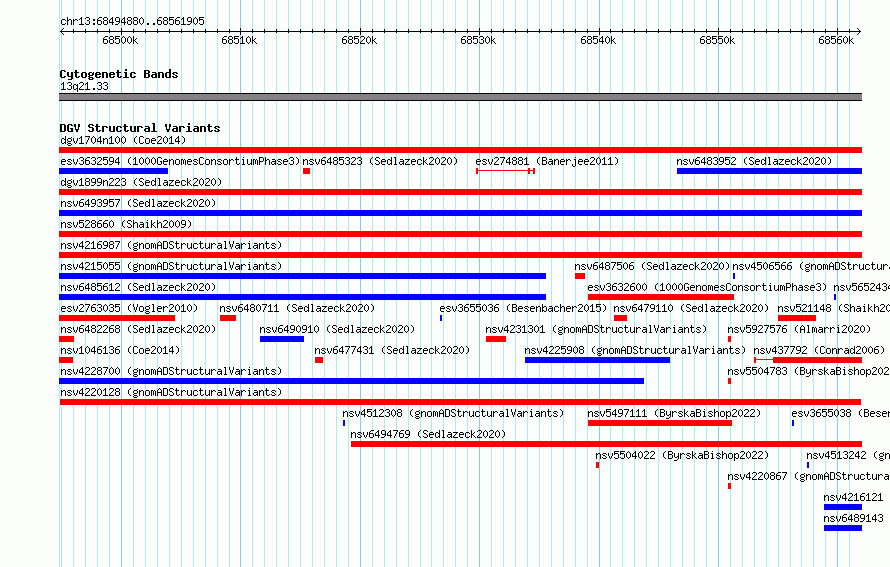 chr13:68494880..68561905

68500k 68510k 68520k 68530k 68540k 68550k 68560k

Cytogenetic Bands
13q21.33

DGV Structural Variants
dgv1704n100 (Coe2014)
esv3632594 (1000GenomesConsortiumPhase3) nsv6485323 (Sedlazeck2020) esv274881 (Banerjee2011) nsv6483952 (Sedlazeck2020)
dgv1899n223 (Sedlazeck2020)
nsv6493957 (Sedlazeck2020)
nsv528660 (Shaikh2009)
nsv4216987 (gnomADStructuralVariants)
nsv4215055 (gnomADStructuralVariants) nsv6487506 (Sedlazeck2020) nsv4506566 (gnomADStructura
nsv6485612 (Sedlazeck2020) esv3632600 (1000GenomesConsortiumPhase3) nsv565243
esv2763035 (Vogler2010) nsv6480711 (Sedlazeck2020) esv3655036 (Besenbacher2015) nsv6479110 (Sedlazeck2020) nsv521148 (Shaikh20
nsv6482268 (Sedlazeck2020) nsv6490910 (Sedlazeck2020) nsv4231301 (gnomADStructuralVariants) nsv5927576 (Almarri2020)
nsv1046136 (Coe2014) nsv6477431 (Sedlazeck2020) nsv4225908 (gnomADStructuralVariants) nsv437792 (Conrad2006)
nsv4228700 (gnomADStructuralVariants) nsv5504783 (ByrskaBishop202
nsv4220128 (gnomADStructuralVariants)
nsv4512308 (gnomADStructuralVariants) nsv5497111 (ByrskaBishop2022) esv3655038 (Besen
nsv6494769 (Sedlazeck2020)
nsv5504022 (ByrskaBishop2022) nsv4513242 (gn
nsv4220867 (gnomADStructura
nsv4216121
nsv6489143